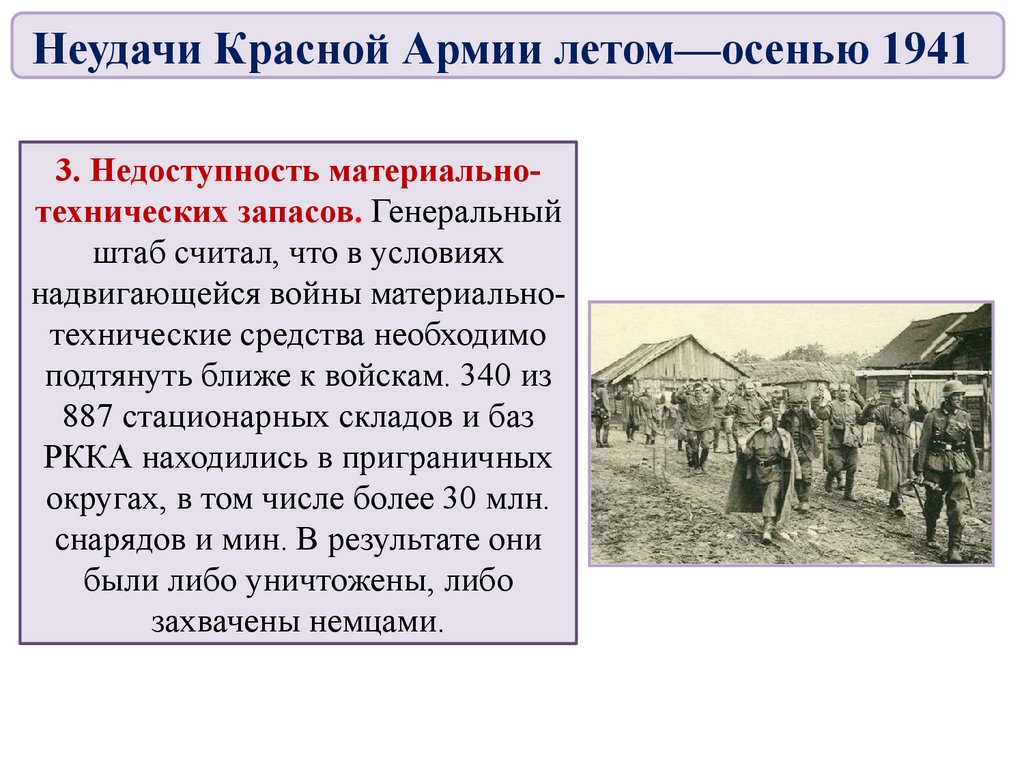 Неудачи Красной Армии летом—осенью 1941

3. Недоступность материально-технических запасов. Генеральный штаб считал, что в условиях надвигающейся войны материально-технические средства необходимо подтянуть ближе к войскам. 340 из 887 стационарных складов и баз РККА находились в приграничных округах, в том числе более 30 млн. снарядов и мин. В результате они были либо уничтожены, либо захвачены немцами.